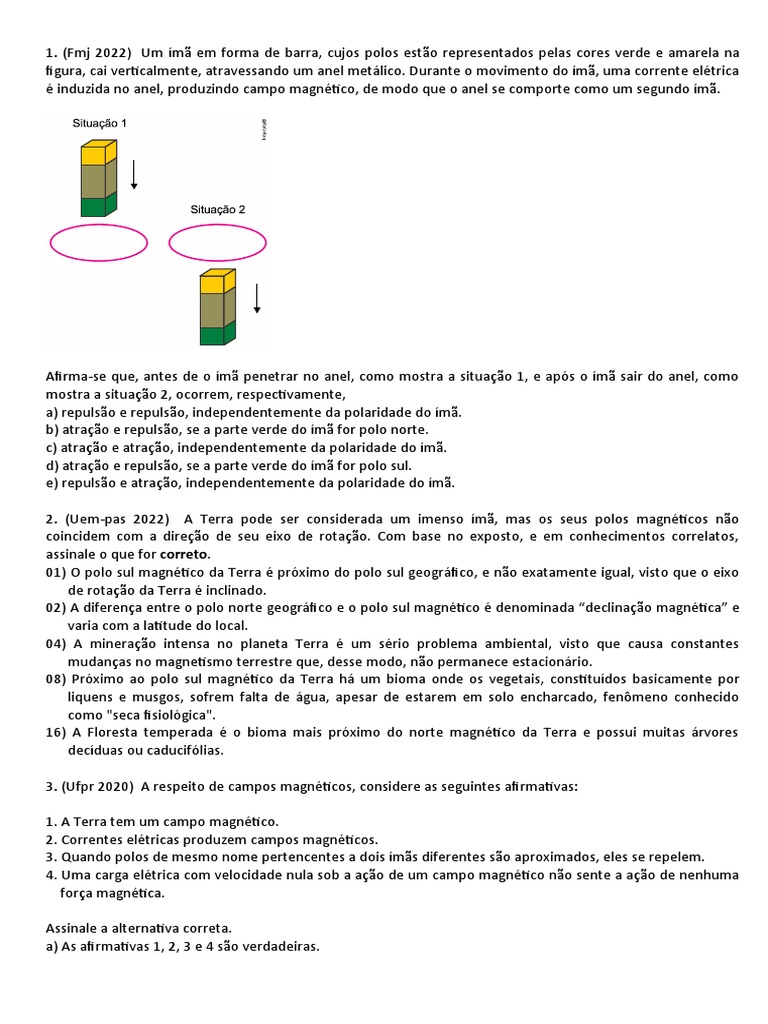 1. (Fmj 2022) Um ímã em forma de barra, cujos polos estão representados pelas cores verde e amarela na figura, cai verticalmente, atravessando um anel metálico. Durante o movimento do ímã, uma corrente elétrica é induzida no anel, produzindo campo magnético, de modo que o anel se comporte como um segundo ímã.

Situação 1

Situação 2

Afirma-se que, antes de o ímã penetrar no anel, como mostra a situação 1, e após o ímã sair do anel, como mostra a situação 2, ocorrem, respectivamente,
a) repulsão e repulsão, independentemente da polaridade do ímã.
b) atração e repulsão, se a parte verde do ímã for polo norte.
c) atração e atração, independentemente da polaridade do ímã.
d) atração e repulsão, se a parte verde do ímã for polo sul.
e) repulsão e atração, independentemente da polaridade do ímã.

2. (Uem-pas 2022) A Terra pode ser considerada um imenso ímã, mas os seus polos magnéticos não coincidem com a direção de seu eixo de rotação. Com base no exposto, e em conhecimentos correlatos, assinale o que for correto.
01) O polo sul magnético da Terra é próximo do polo sul geográfico, e não exatamente igual, visto que o eixo de rotação da Terra é inclinado.
02) A diferença entre o polo norte geográfico e o polo sul magnético é denominada “declinação magnética” e varia com a latitude do local.
04) A mineração intensa no planeta Terra é um sério problema ambiental, visto que causa constantes mudanças no magnetismo terrestre que, desse modo, não permanece estacionário.
08) Próximo ao polo sul magnético da Terra há um bioma onde os vegetais, constituídos basicamente por liquens e musgos, sofrem falta de água, apesar de estarem em solo encharcado, fenômeno conhecido como "seca fisiológica".
16) A Floresta temperada é o bioma mais próximo do norte magnético da Terra e possui muitas árvores decíduas ou caducifólias.

3. (Ufpr 2020) A respeito de campos magnéticos, considere as seguintes afirmativas:

1. A Terra tem um campo magnético.
2. Correntes elétricas produzem campos magnéticos.
3. Quando polos de mesmo nome pertencentes a dois ímãs diferentes são aproximados, eles se repelem.
4. Uma carga elétrica com velocidade nula sob a ação de um campo magnético não sente a ação de nenhuma força magnética.

Assinale a alternativa correta.
a) As afirmativas 1, 2, 3 e 4 são verdadeiras.